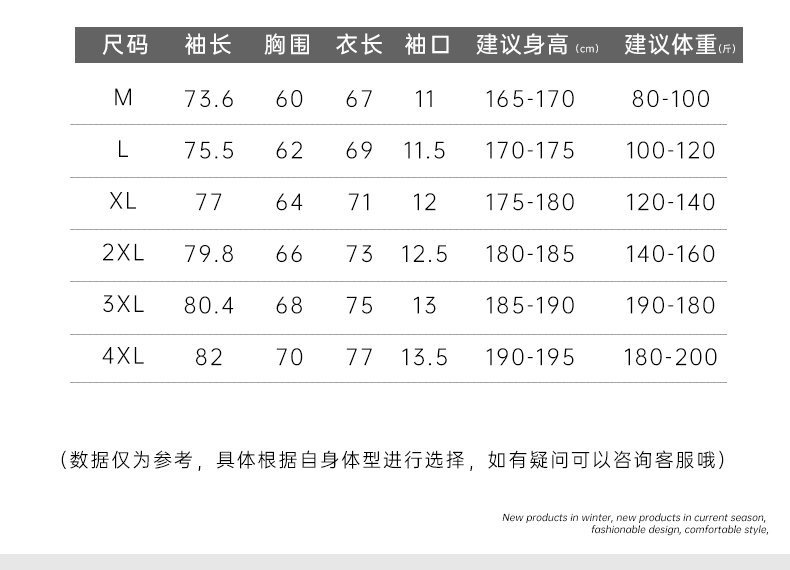 | 尺码 | 袖长 | 胸围 | 衣长 | 袖口 | 建议身高(cm) | 建议体重(斤) |
|---|---|---|---|---|---|---|
| M | 73.6 | 60 | 67 | 11 | 165-170 | 80-100 |
| L | 75.5 | 62 | 69 | 11.5 | 170-175 | 100-120 |
| XL | 77 | 64 | 71 | 12 | 175-180 | 120-140 |
| 2XL | 79.8 | 66 | 73 | 12.5 | 180-185 | 140-160 |
| 3XL | 80.4 | 68 | 75 | 13 | 185-190 | 190-180 |
| 4XL | 82 | 70 | 77 | 13.5 | 190-195 | 180-200 |

(数据仅为参考，具体根据自身体型进行选择，如有疑问可以咨询客服哦)

New products in winter, new products in current season, fashionable design, comfortable style,